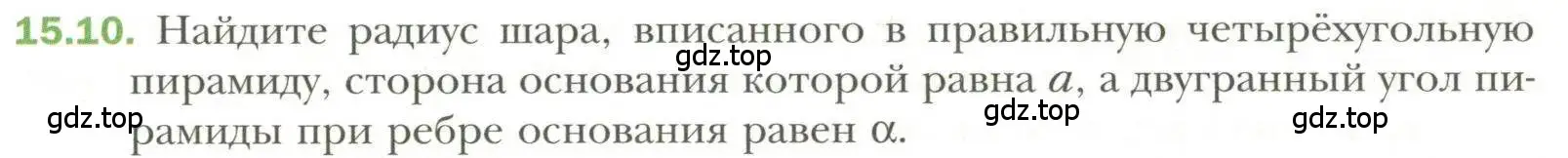 15.10. Найдите радиус шара, вписанного в правильную четырёхугольную пирамиду, сторона основания которой равна $a$, а двугранный угол пирамиды при ребре основания равен $\alpha$.

gdz.top
gdz.top
gdz.top
gdz.top